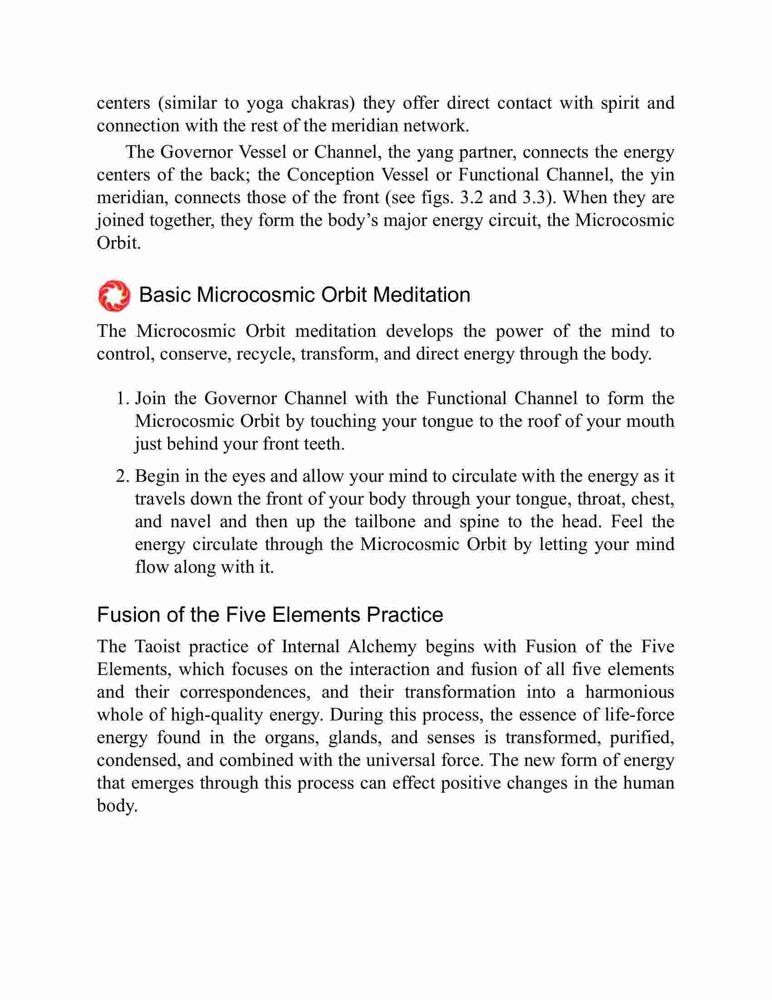 centers (similar to yoga chakras) they offer direct contact with spirit and connection with the rest of the meridian network.

The Governor Vessel or Channel, the yang partner, connects the energy centers of the back; the Conception Vessel or Functional Channel, the yin meridian, connects those of the front (see figs. 3.2 and 3.3). When they are joined together, they form the body's major energy circuit, the Microcosmic Orbit.

Basic Microcosmic Orbit Meditation

The Microcosmic Orbit meditation develops the power of the mind to control, conserve, recycle, transform, and direct energy through the body.

1. Join the Governor Channel with the Functional Channel to form the Microcosmic Orbit by touching your tongue to the roof of your mouth just behind your front teeth.

2. Begin in the eyes and allow your mind to circulate with the energy as it travels down the front of your body through your tongue, throat, chest, and navel and then up the tailbone and spine to the head. Feel the energy circulate through the Microcosmic Orbit by letting your mind flow along with it.

Fusion of the Five Elements Practice

The Taoist practice of Internal Alchemy begins with Fusion of the Five Elements, which focuses on the interaction and fusion of all five elements and their correspondences, and their transformation into a harmonious whole of high-quality energy. During this process, the essence of life-force energy found in the organs, glands, and senses is transformed, purified, condensed, and combined with the universal force. The new form of energy that emerges through this process can effect positive changes in the human body.